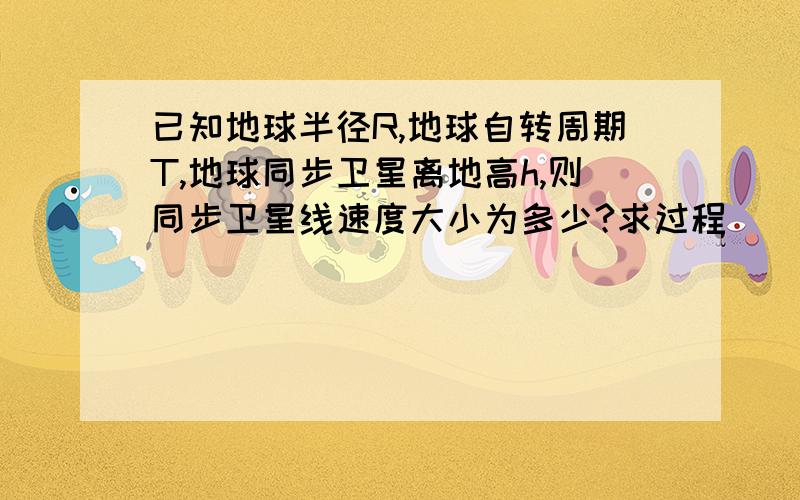 已知地球半径R,地球自转周期T,地球同步卫星离地高h,则同步卫星线速度大小为多少?求过程